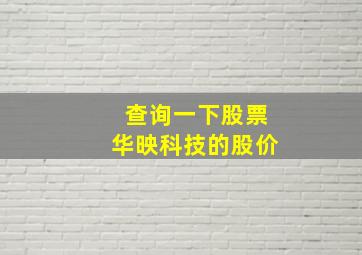 查询一下股票
华映科技的股价